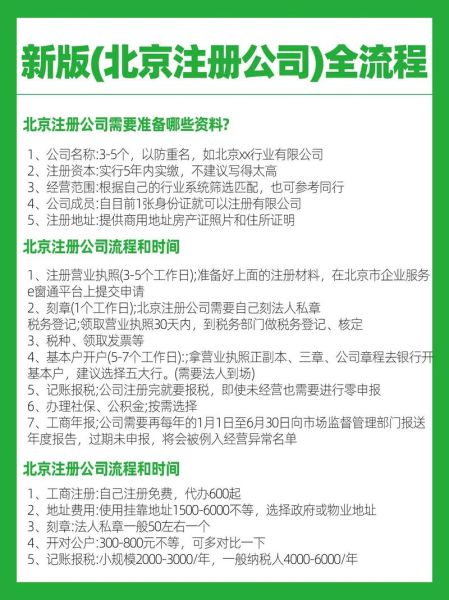 新版(北京注册公司)全流程

北京注册公司需要准备哪些资料?

1、公司名称:3-5个，以防重名，如北京xx行业有限公司
2、注册资本:实行5年内实缴，不建议写得太高
3、经营范围:根据自己的行业系统筛选匹配，也可参考同行
4、公司成员:自目前1张身份证就可以注册有限公司
5、注册地址:提供商用地址房产证照片和住所证明

北京注册公司流程和时间

1、注册营业执照(3-5个工作日);准备好上面的注册材料，在北京市企业服务e窗通平台上提交申请
2、刻章(1个工作日);北京注册公司需要自己刻法人私章
税务登记;领取营业执照30天内，到税务部门做税务登记、核定
3、税种、领取发票等
4、基本户开户(5-7个工作日):;拿营业执照正副本、三章、公司章程去银行开基本户，建议选择五大行。(需要法人到场)
5、记账报税;公司注册完就要报税，即使未经营也需要进行零申报
6、办理社保、公积金;按需选择
7、工商年报;公司需要再每年的1月1日至6月30日向市场监督管理部门报送年度报告，过期未申报，将会被例入经营异常名单

北京注册公司流程和时间

1、工商注册:自己注册免费，代办600起
2、地址费用:使用挂靠地址1500-6000不等，选择政府或物业地址
3、刻章:法人私章一般50左右一个
4、开对公户:300-800元不等，可多对比一下
5、记账报税:小规模2000-3000/年，一般纳税人4000-6000/年